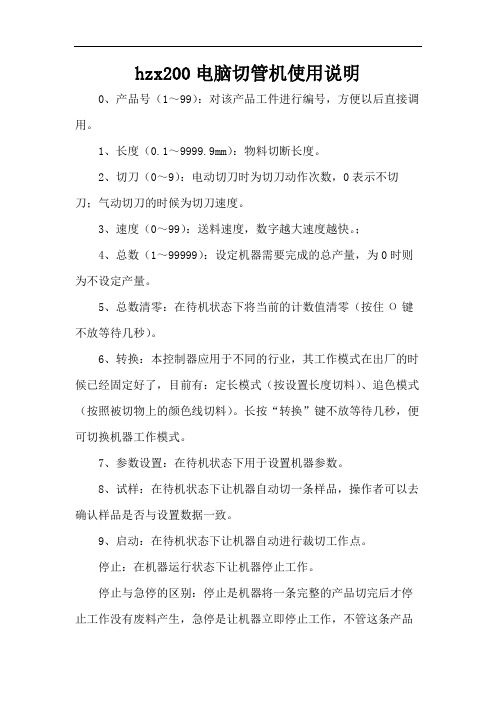 hzx200 电脑切管机使用说明

0、产品号（1～99）：对该产品工件进行编号，方便以后直接调用。

1、长度（0.1～9999.9mm）：物料切断长度。

2、切刀（0～9）：电动切刀时为切刀动作次数，0 表示不切刀；气动切刀的时候为切刀速度。

3、速度（0～99）：送料速度，数字越大速度越快。；

4、总数（1～99999）：设定机器需要完成的总产量，为 0 时则为不设定产量。

5、总数清零：在待机状态下将当前的计数值清零（按住 O 键不放等待几秒）。

6、转换：本控制器应用于不同的行业，其工作模式在出厂的时候已经固定好了，目前有：定长模式（按设置长度切料）、追色模式（按照被切物上的颜色线切料）。长按“转换”键不放等待几秒，便可切换机器工作模式。

7、参数设置：在待机状态下用于设置机器参数。

8、试样：在待机状态下让机器自动切一条样品，操作者可以去确认样品是否与设置数据一致。

9、启动：在待机状态下让机器自动进行裁切工作点。

停止：在机器运行状态下让机器停止工作。

停止与急停的区别：停止是机器将一条完整的产品切完后才停止工作没有废料产生，急停是让机器立即停止工作，不管这条产品